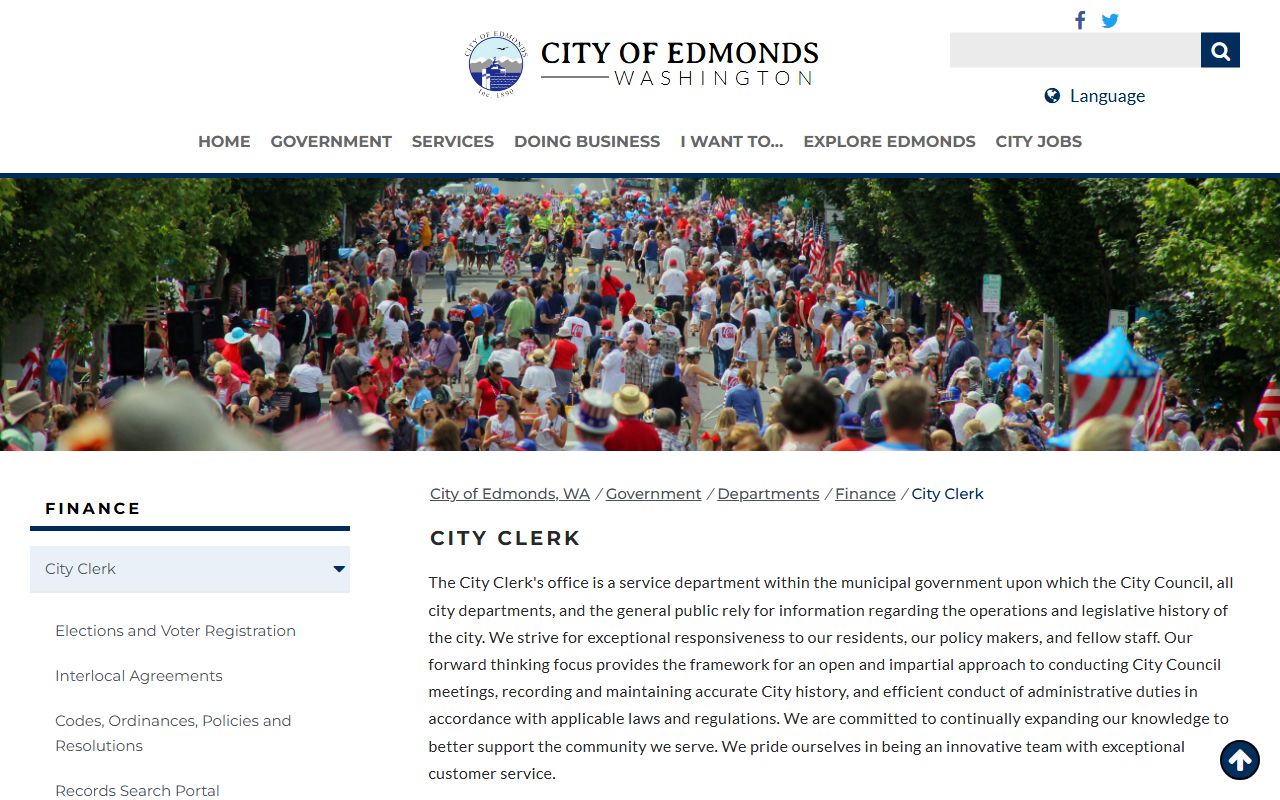 CITY OF EDMONDS
Inc. 1890

CITY OF EDMONDS
WASHINGTON

Language

HOME GOVERNMENT SERVICES DOING BUSINESS I WANT TO... EXPLORE EDMONDS CITY JOBS

FINANCE

City Clerk

Elections and Voter Registration

Interlocal Agreements

Codes, Ordinances, Policies and Resolutions

Records Search Portal

City of Edmonds, WA / Government / Departments / Finance / City Clerk

CITY CLERK

The City Clerk's office is a service department within the municipal government upon which the City Council, all city departments, and the general public rely for information regarding the operations and legislative history of the city. We strive for exceptional responsiveness to our residents, our policy makers, and fellow staff. Our forward thinking focus provides the framework for an open and impartial approach to conducting City Council meetings, recording and maintaining accurate City history, and efficient conduct of administrative duties in accordance with applicable laws and regulations. We are committed to continually expanding our knowledge to better support the community we serve. We pride ourselves in being an innovative team with exceptional customer service.